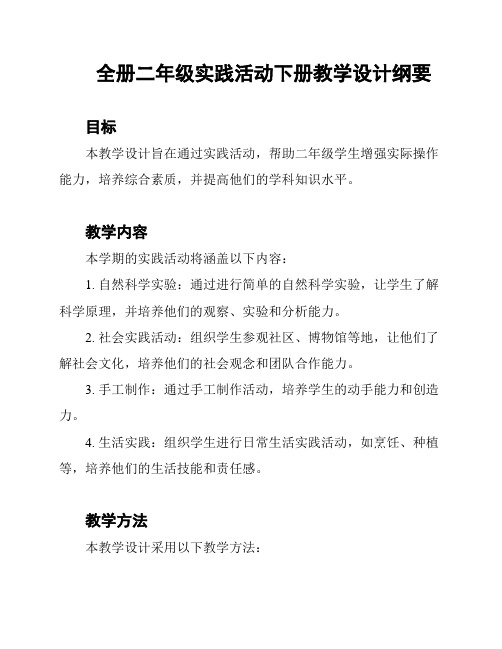 全册二年级实践活动下册教学设计纲要

目标

本教学设计旨在通过实践活动，帮助二年级学生增强实际操作能力，培养综合素质，并提高他们的学科知识水平。

教学内容

本学期的实践活动将涵盖以下内容：

1. 自然科学实验：通过进行简单的自然科学实验，让学生了解科学原理，并培养他们的观察、实验和分析能力。

2. 社会实践活动：组织学生参观社区、博物馆等地，让他们了解社会文化，培养他们的社会观念和团队合作能力。

3. 手工制作：通过手工制作活动，培养学生的动手能力和创造力。

4. 生活实践：组织学生进行日常生活实践活动，如烹饪、种植等，培养他们的生活技能和责任感。

教学方法

本教学设计采用以下教学方法：